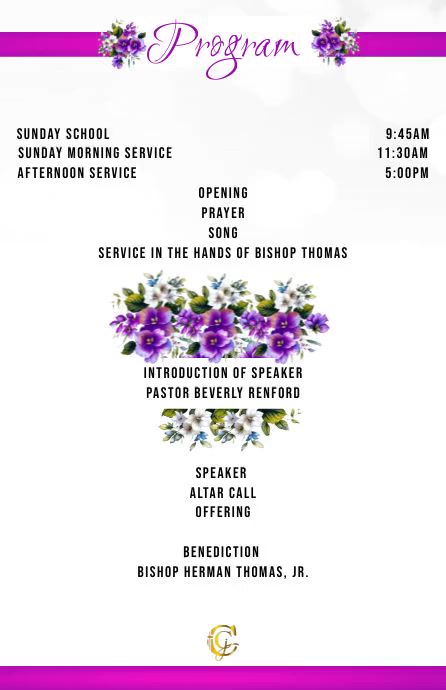 Program

SUNDAY SCHOOL 9:45AM
SUNDAY MORNING SERVICE 11:30AM
AFTERNOON SERVICE 5:00PM

OPENING
PRAYER
SONG
SERVICE IN THE HANDS OF BISHOP THOMAS

INTRODUCTION OF SPEAKER
PASTOR BEVERLY RENFORD

SPEAKER
ALTAR CALL
OFFERING

BENEDICTION
BISHOP HERMAN THOMAS, JR.

CJ